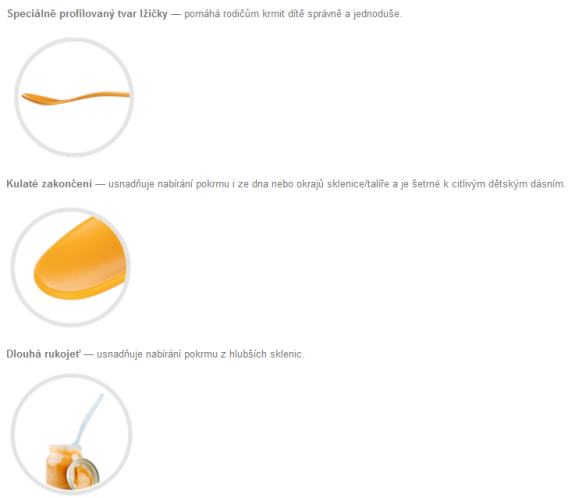 Speciálně profilovaný tvar lžičky — pomáhá rodičům krmit dítě správně a jednoduše.

Kulaté zakončení — usnadňuje nabírání pokrmu i ze dna nebo okrajů sklenice/talíře a je šetrné k citlivým dětským dásním.

Dlouhá rukojeť — usnadňuje nabírání pokrmu z hlubších sklenic.